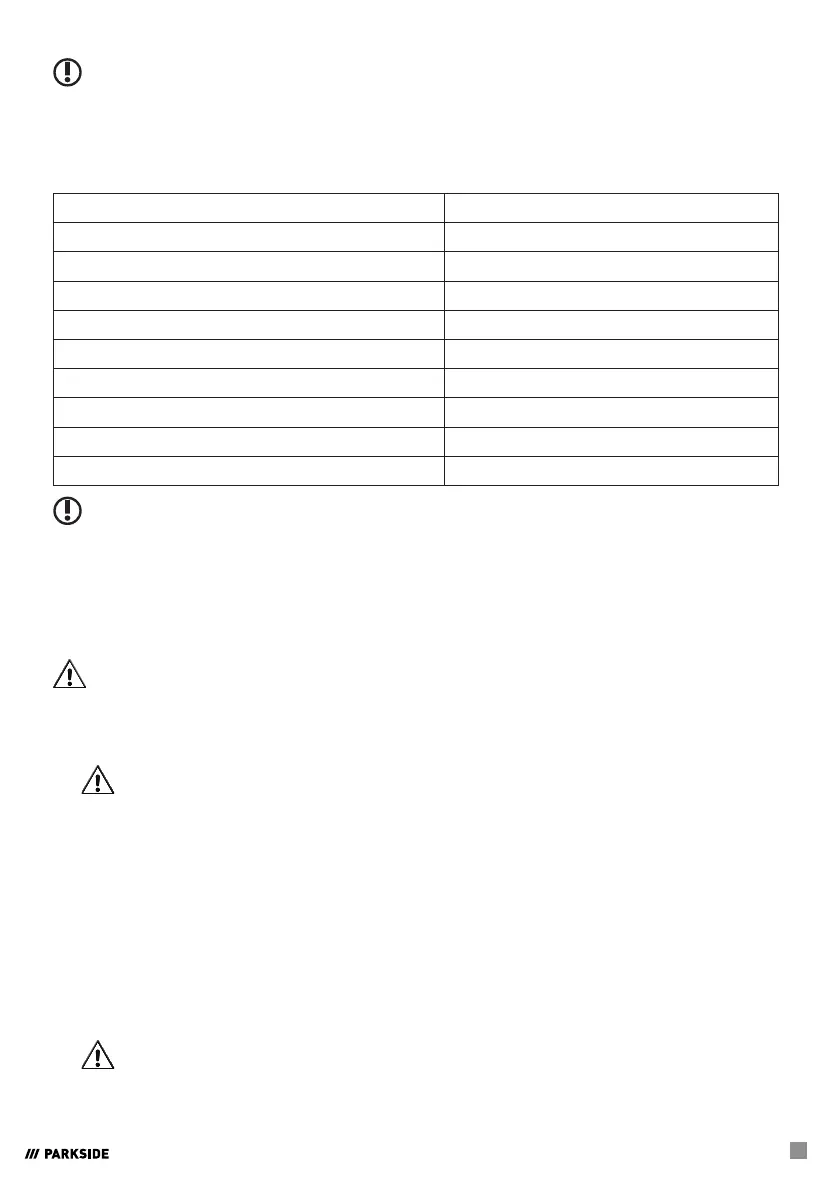 PARKSIDE